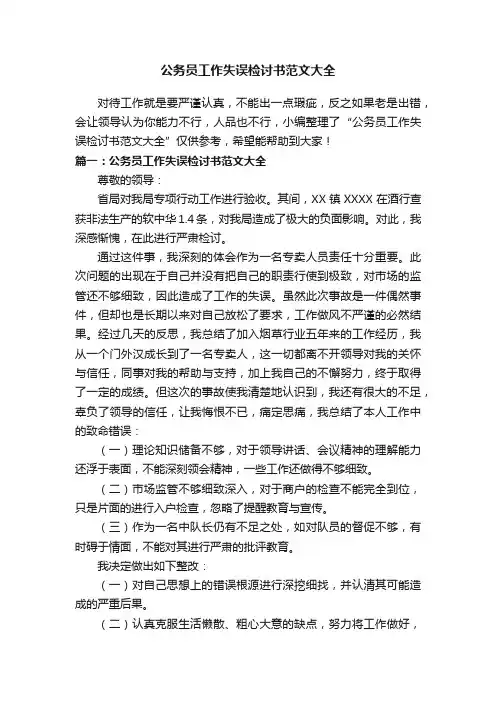 公务员工作失误检讨书范文大全

对待工作就是要严谨认真，不能出一点瑕疵，反之如果老是出错，会让领导认为你能力不行，人品也不行，小编整理了“公务员工作失误检讨书范文大全”仅供参考，希望能帮助到大家！

篇一：公务员工作失误检讨书范文大全

尊敬的领导：

省局对我局专项行动工作进行验收。其间，XX 镇 XXXX 在酒行查获非法生产的软中华 1.4 条，对我局造成了极大的负面影响。对此，我深感惭愧，在此进行严肃检讨。

通过这件事，我深刻的体会作为一名专卖人员责任十分重要。此次问题的出现在于自己并没有把自己的职责行使到极致，对市场的监管还不够细致，因此造成了工作的失误。虽然此次事故是一件偶然事件，但却也是长期以来对自己放松了要求，工作做风不严谨的必然结果。经过几天的反思，我总结了加入烟草行业五年来的工作经历，我从一个门外汉成长到了一名专卖人，这一切都离不开领导对我的关怀与信任，同事对我的帮助与支持，加上我自己的不懈努力，终于取得了一定的成绩。但这次的事故使我清楚地认识到，我还有很大的不足，辜负了领导的信任，让我悔恨不已，痛定思痛，我总结了本人工作中的致命错误：

（一）理论知识储备不够，对于领导讲话、会议精神的理解能力还浮于表面，不能深刻领会精神，一些工作还做得不够细致。

（二）市场监管不够细致深入，对于商户的检查不能完全到位，只是片面的进行入户检查，忽略了提醒教育与宣传。

（三）作为一名中队长仍有不足之处，如对队员的督促不够，有时碍于情面，不能对其进行严肃的批评教育。

我决定做出如下整改：

（一）对自己思想上的错误根源进行深挖细找，并认清其可能造成的严重后果。

（二）认真克服生活懒散、粗心大意的缺点，努力将工作做好，